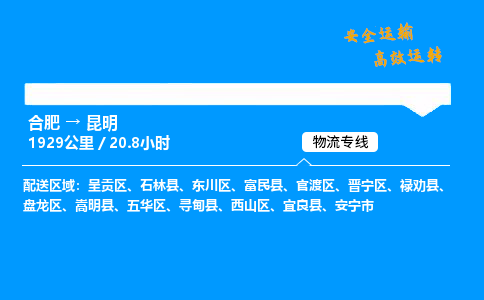 安全运输
高效运转

合肥 → 昆明
1929公里 / 20.8小时

物流专线

配送区域：呈贡区、石林县、东川区、富民县、官渡区、晋宁区、禄劝县、盘龙区、嵩明县、五华区、寻甸县、西山区、宜良县、安宁市